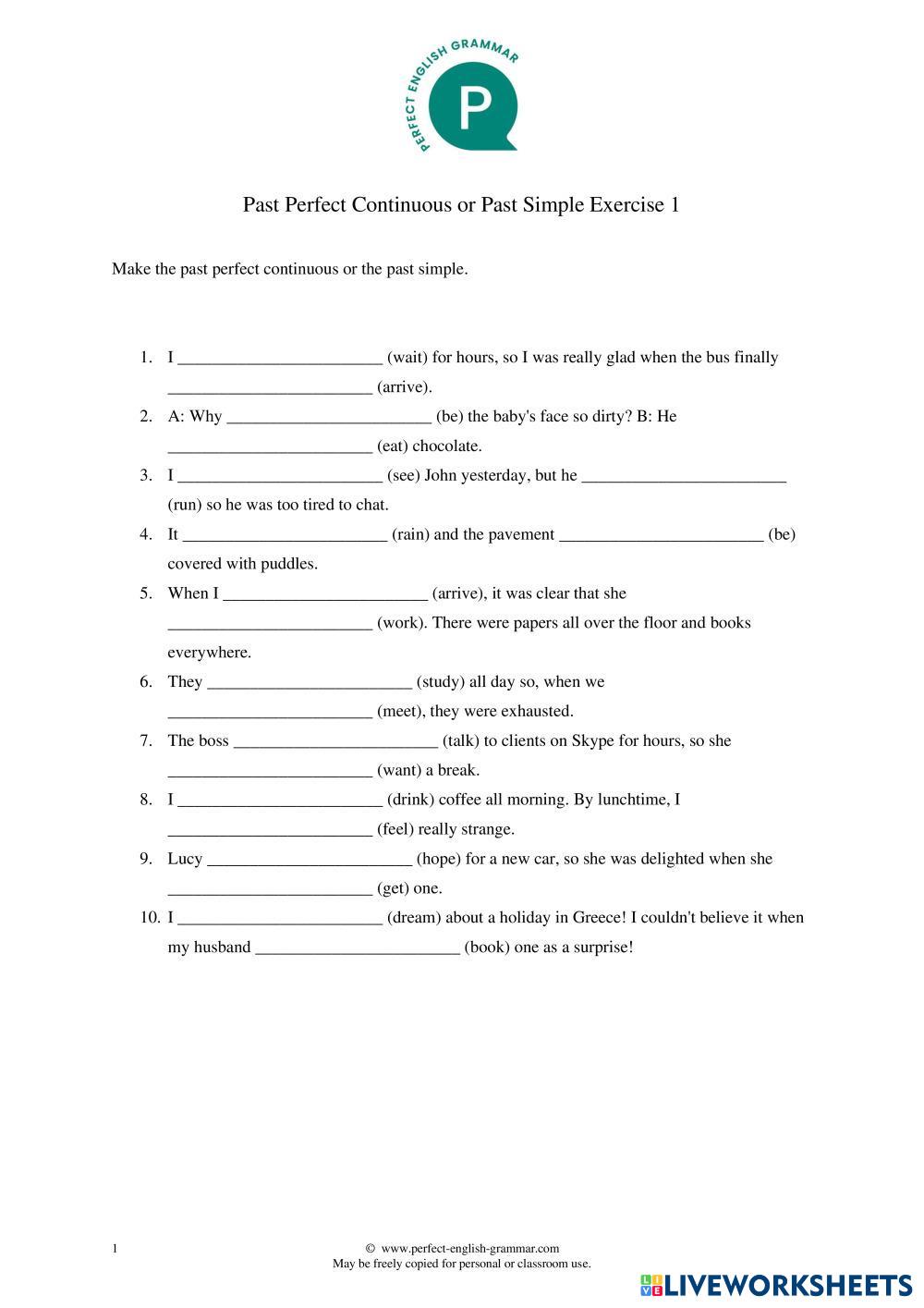 PERFECT ENGLISH GRAMMAR
P

Past Perfect Continuous or Past Simple Exercise 1

Make the past perfect continuous or the past simple.

1. I ________________________ (wait) for hours, so I was really glad when the bus finally ________________________ (arrive).
2. A: Why ________________________ (be) the baby's face so dirty? B: He ________________________ (eat) chocolate.
3. I ________________________ (see) John yesterday, but he ________________________ (run) so he was too tired to chat.
4. It ________________________ (rain) and the pavement ________________________ (be) covered with puddles.
5. When I ________________________ (arrive), it was clear that she ________________________ (work). There were papers all over the floor and books everywhere.
6. They ________________________ (study) all day so, when we ________________________ (meet), they were exhausted.
7. The boss ________________________ (talk) to clients on Skype for hours, so she ________________________ (want) a break.
8. I ________________________ (drink) coffee all morning. By lunchtime, I ________________________ (feel) really strange.
9. Lucy ________________________ (hope) for a new car, so she was delighted when she ________________________ (get) one.
10. I ________________________ (dream) about a holiday in Greece! I couldn't believe it when my husband ________________________ (book) one as a surprise!

1

© www.perfect-english-grammar.com
May be freely copied for personal or classroom use.

LIVEWORKSHEETS